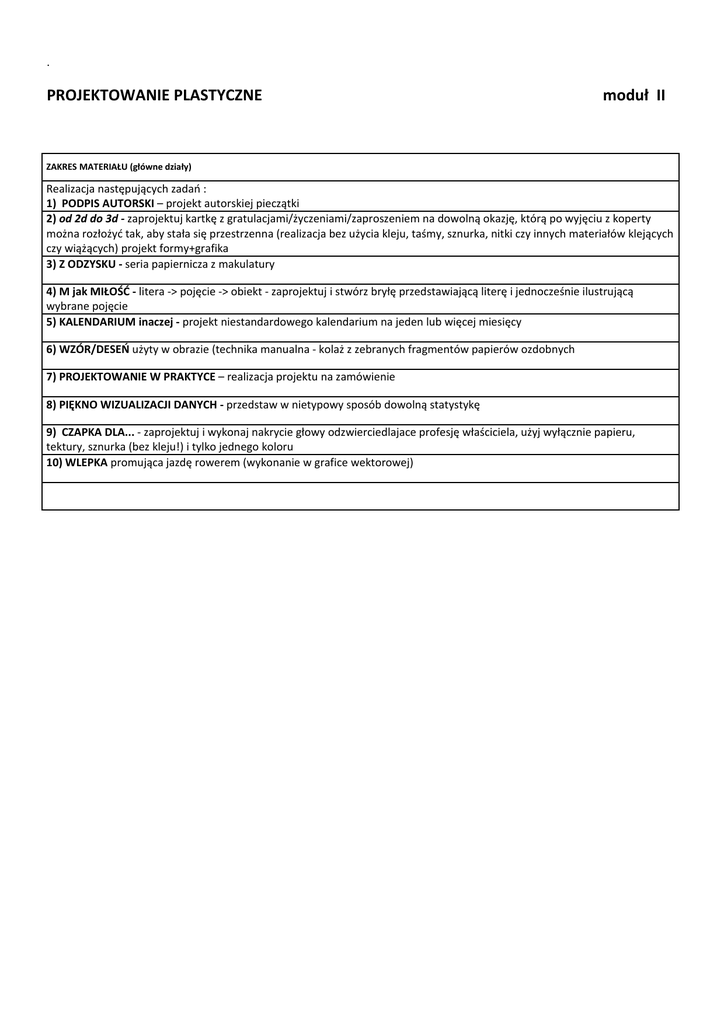 .

PROJEKTOWANIE PLASTYCZNE moduł II

| ZAKRES MATERIAŁU (główne działy) |
|---|
| Realizacja następujących zadań : 1) PODPIS AUTORSKI – projekt autorskiej pieczątki |
| 2) od 2d do 3d - zaprojektuj kartkę z gratulacjami/życzeniami/zaproszeniem na dowolną okazję, którą po wyjęciu z koperty można rozłożyć tak, aby stała się przestrzenna (realizacja bez użycia kleju, taśmy, sznurka, nitki czy innych materiałów klejących czy wiążących) projekt formy+grafika |
| 3) Z ODZYSKU - seria papiernicza z makulatury |
| 4) M jak MIŁOŚĆ - litera -> pojęcie -> obiekt - zaprojektuj i stwórz bryłę przedstawiającą literę i jednocześnie ilustrującą wybrane pojęcie |
| 5) KALENDARIUM inaczej - projekt niestandardowego kalendarium na jeden lub więcej miesięcy |
| 6) WZÓR/DESEŃ użyty w obrazie (technika manualna - kolaż z zebranych fragmentów papierów ozdobnych |
| 7) PROJEKTOWANIE W PRAKTYCE – realizacja projektu na zamówienie |
| 8) PIĘKNO WIZUALIZACJI DANYCH - przedstaw w nietypowy sposób dowolną statystykę |
| 9) CZAPKA DLA... - zaprojektuj i wykonaj nakrycie głowy odzwierciedlajace profesję właściciela, użyj wyłącznie papieru, tektury, sznurka (bez kleju!) i tylko jednego koloru |
| 10) WLEPKA promująca jazdę rowerem (wykonanie w grafice wektorowej) |
| |